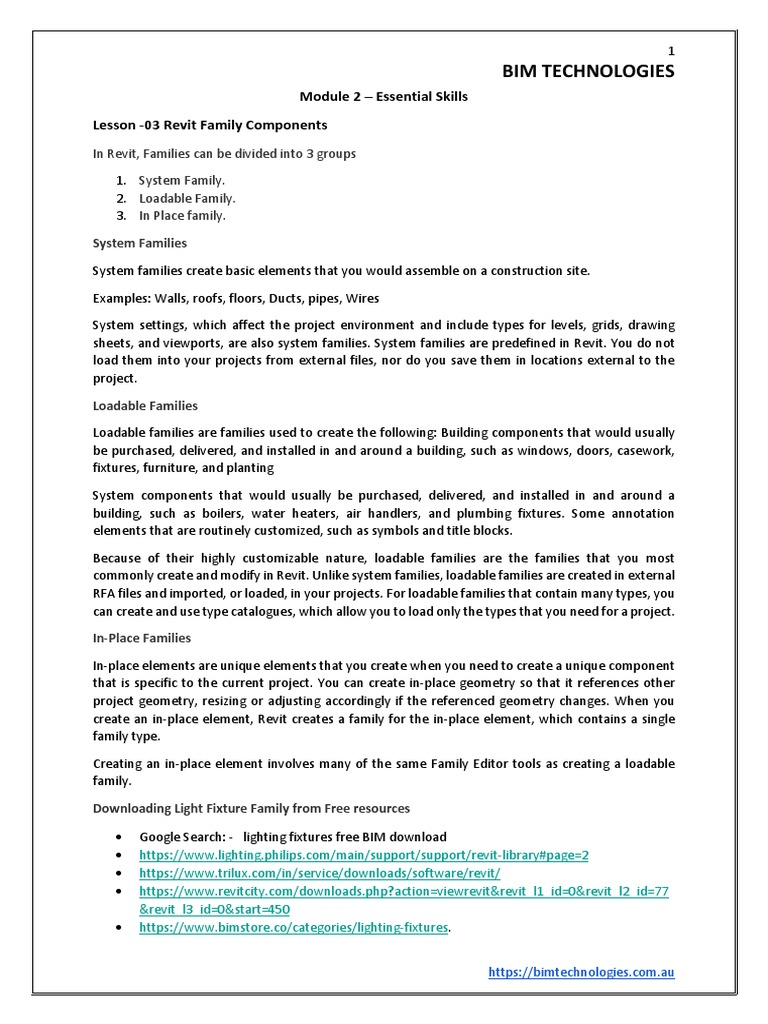 1

BIM TECHNOLOGIES

Module 2 – Essential Skills

Lesson -03 Revit Family Components

In Revit, Families can be divided into 3 groups

1. System Family.
2. Loadable Family.
3. In Place family.

System Families

System families create basic elements that you would assemble on a construction site.

Examples: Walls, roofs, floors, Ducts, pipes, Wires

System settings, which affect the project environment and include types for levels, grids, drawing sheets, and viewports, are also system families. System families are predefined in Revit. You do not load them into your projects from external files, nor do you save them in locations external to the project.

Loadable Families

Loadable families are families used to create the following: Building components that would usually be purchased, delivered, and installed in and around a building, such as windows, doors, casework, fixtures, furniture, and planting

System components that would usually be purchased, delivered, and installed in and around a building, such as boilers, water heaters, air handlers, and plumbing fixtures. Some annotation elements that are routinely customized, such as symbols and title blocks.

Because of their highly customizable nature, loadable families are the families that you most commonly create and modify in Revit. Unlike system families, loadable families are created in external RFA files and imported, or loaded, in your projects. For loadable families that contain many types, you can create and use type catalogues, which allow you to load only the types that you need for a project.

In-Place Families

In-place elements are unique elements that you create when you need to create a unique component that is specific to the current project. You can create in-place geometry so that it references other project geometry, resizing or adjusting accordingly if the referenced geometry changes. When you create an in-place element, Revit creates a family for the in-place element, which contains a single family type.

Creating an in-place element involves many of the same Family Editor tools as creating a loadable family.

Downloading Light Fixture Family from Free resources

• Google Search: - lighting fixtures free BIM download
• https://www.lighting.philips.com/main/support/support/revit-library#page=2
• https://www.trilux.com/in/service/downloads/software/revit/
• https://www.revitcity.com/downloads.php?action=viewrevit&revit_l1_id=0&revit_l2_id=77&revit_l3_id=0&start=450
• https://www.bimstore.co/categories/lighting-fixtures.

https://bimtechnologies.com.au